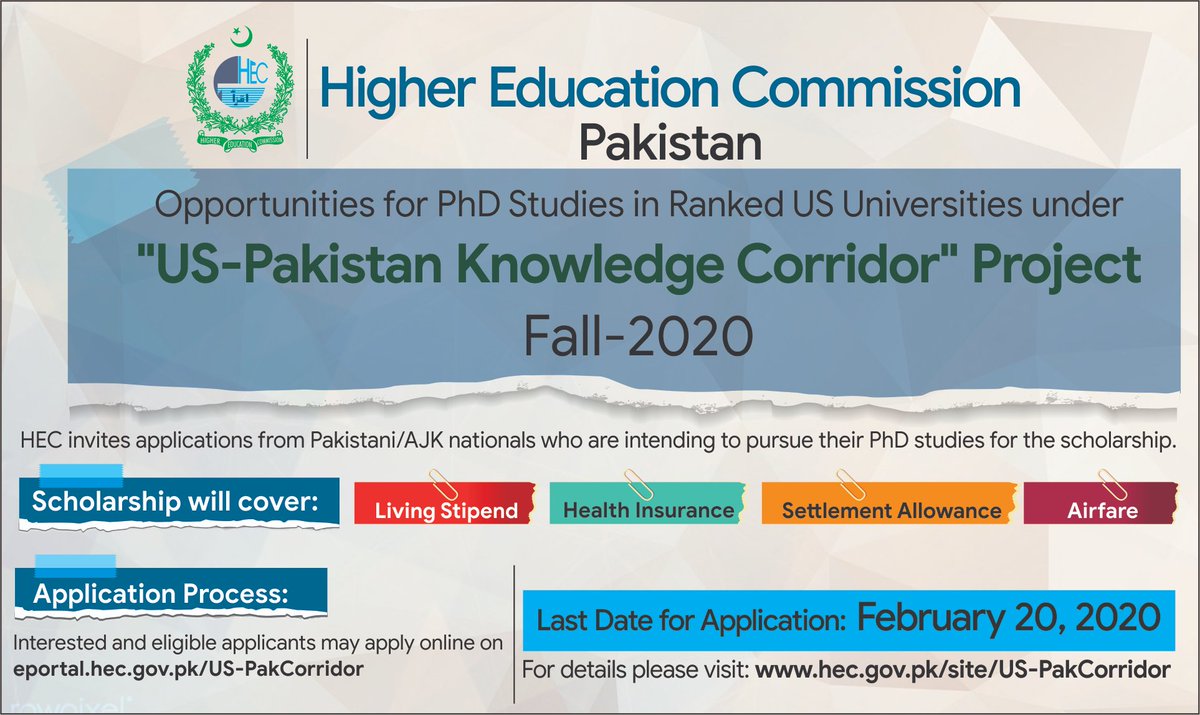 HEC
HIGHER EDUCATION COMMISSION

Higher Education Commission
Pakistan

Opportunities for PhD Studies in Ranked US Universities under
"US-Pakistan Knowledge Corridor" Project
Fall-2020

HEC invites applications from Pakistani/AJK nationals who are intending to pursue their PhD studies for the scholarship.

Scholarship will cover:

Living Stipend

Health Insurance

Settlement Allowance

Airfare

Application Process:

Interested and eligible applicants may apply online on eportal.hec.gov.pk/US-PakCorridor

Last Date for Application: February 20, 2020

For details please visit: www.hec.gov.pk/site/US-PakCorridor

rawpixel